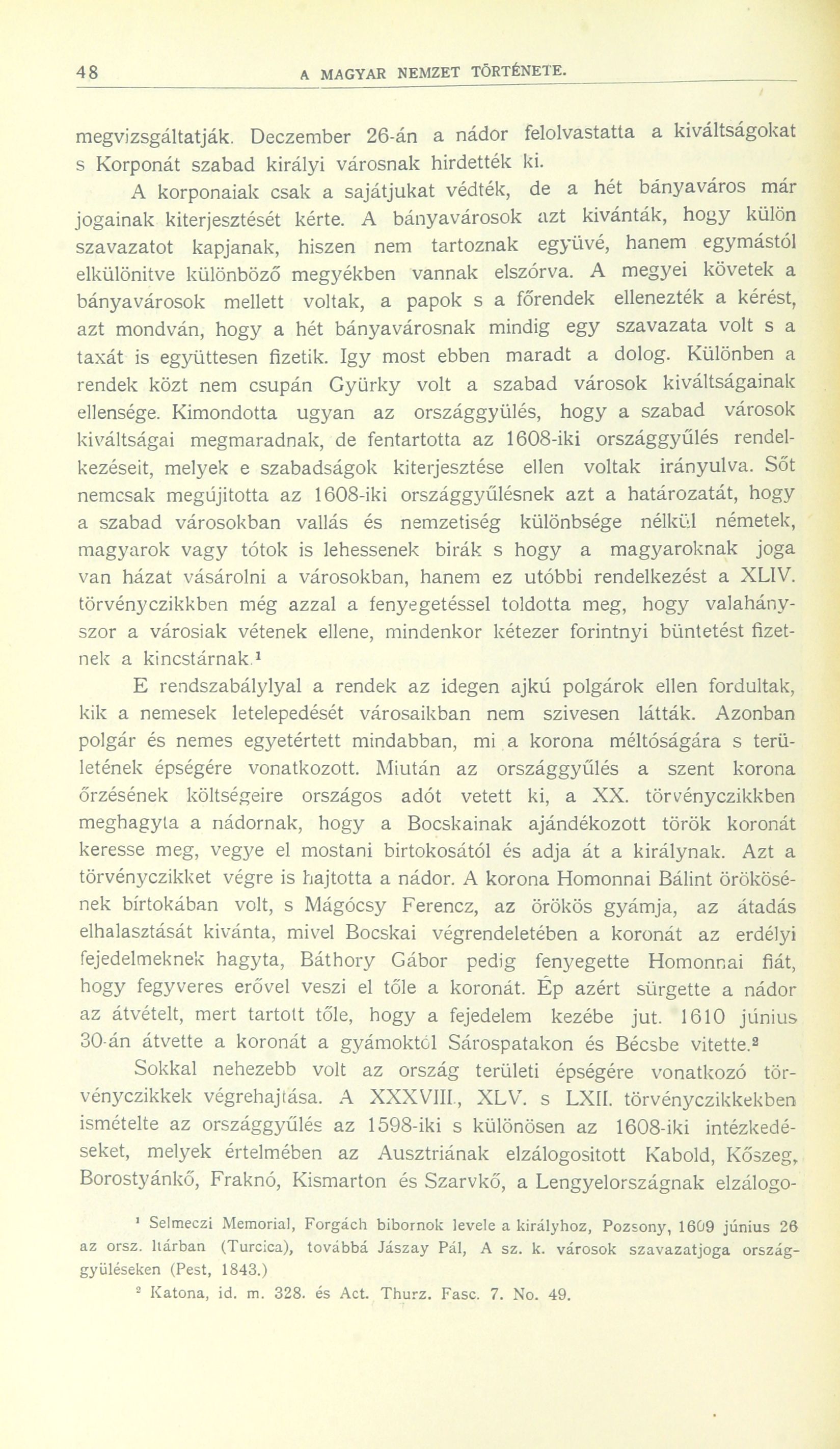 48 A MAGYAR NEMZET TÖRTÉNETE.

megvizsgáltatják. Deczember 26-án a nádor felolvastatta a kiváltságokat s Korponát szabad királyi városnak hirdették ki.

A korponaiak csak a sajátjukat védték, de a hét bányaváros már jogainak kiterjesztését kérte. A bányavárosok azt kivánták, hogy külön szavazatot kapjanak, hiszen nem tartoznak együvé, hanem egymástól elkülönitve különböző megyékben vannak elszórva. A megyei követek a bányavárosok mellett voltak, a papok s a főrendek ellenezték a kérést, azt mondván, hogy a hét bányavárosnak mindig egy szavazata volt s a taxát is együttesen fizetik. Igy most ebben maradt a dolog. Különben a rendek közt nem csupán Gyürky volt a szabad városok kiváltságainak ellensége. Kimondotta ugyan az országgyülés, hogy a szabad városok kiváltságai megmaradnak, de fentartotta az 1608-iki országgyűlés rendelkezéseit, melyek e szabadságok kiterjesztése ellen voltak irányulva. Sőt nemcsak megújitotta az 1608-iki országgyűlésnek azt a határozatát, hogy a szabad városokban vallás és nemzetiség különbsége nélkül németek, magyarok vagy tótok is lehessenek birák s hogy a magyaroknak joga van házat vásárolni a városokban, hanem ez utóbbi rendelkezést a XLIV. törvényczikkben még azzal a fenyegetéssel toldotta meg, hogy valahányszor a városiak vétenek ellene, mindenkor kétezer forintnyi büntetést fizetnek a kincstárnak.¹

E rendszabálylyal a rendek az idegen ajkú polgárok ellen fordultak, kik a nemesek letelepedését városaikban nem szivesen látták. Azonban polgár és nemes egyetértett mindabban, mi a korona méltóságára s területének épségére vonatkozott. Miután az országgyűlés a szent korona őrzésének költségeire országos adót vetett ki, a XX. törvényczikkben meghagyta a nádornak, hogy a Bocskainak ajándékozott török koronát keresse meg, vegye el mostani birtokosától és adja át a királynak. Azt a törvényczikket végre is hajtotta a nádor. A korona Homonnai Bálint örökösének birtokában volt, s Mágócsy Ferencz, az örökös gyámja, az átadás elhalasztását kivánta, mivel Bocskai végrendeletében a koronát az erdélyi fejedelmeknek hagyta, Báthory Gábor pedig fenyegette Homonnai fiát, hogy fegyveres erővel veszi el tőle a koronát. Ép azért sürgette a nádor az átvételt, mert tartott tőle, hogy a fejedelem kezébe jut. 1610 június 30-án átvette a koronát a gyámoktól Sárospatakon és Bécsbe vitette.²

Sokkal nehezebb volt az ország területi épségére vonatkozó törvényczikkek végrehajtása. A XXXVIII., XLV. s LXII. törvényczikkekben ismételte az országgyűlés az 1598-iki s különösen az 1608-iki intézkedéseket, melyek értelmében az Ausztriának elzálogositott Kabold, Kőszeg, Borostyánkő, Fraknó, Kismarton és Szarvkő, a Lengyelországnak elzálogo-

¹ Selmeczi Memorial, Forgách bibornok levele a királyhoz, Pozsony, 1609 június 26 az orsz. ltárban (Turcica), továbbá Jászay Pál, A sz. k. városok szavazatjoga országgyüléseken (Pest, 1843.)

² Katona, id. m. 328. és Act. Thurz. Fasc. 7. No. 49.